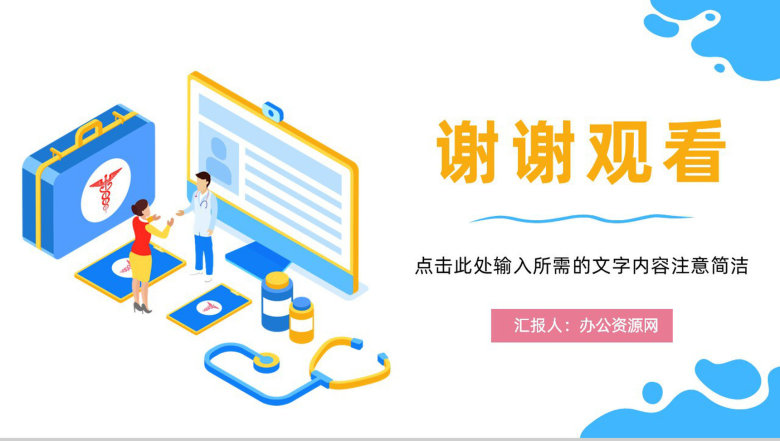 谢谢观看

点击此处输入所需的文字内容注意简洁

汇报人：办公资源网